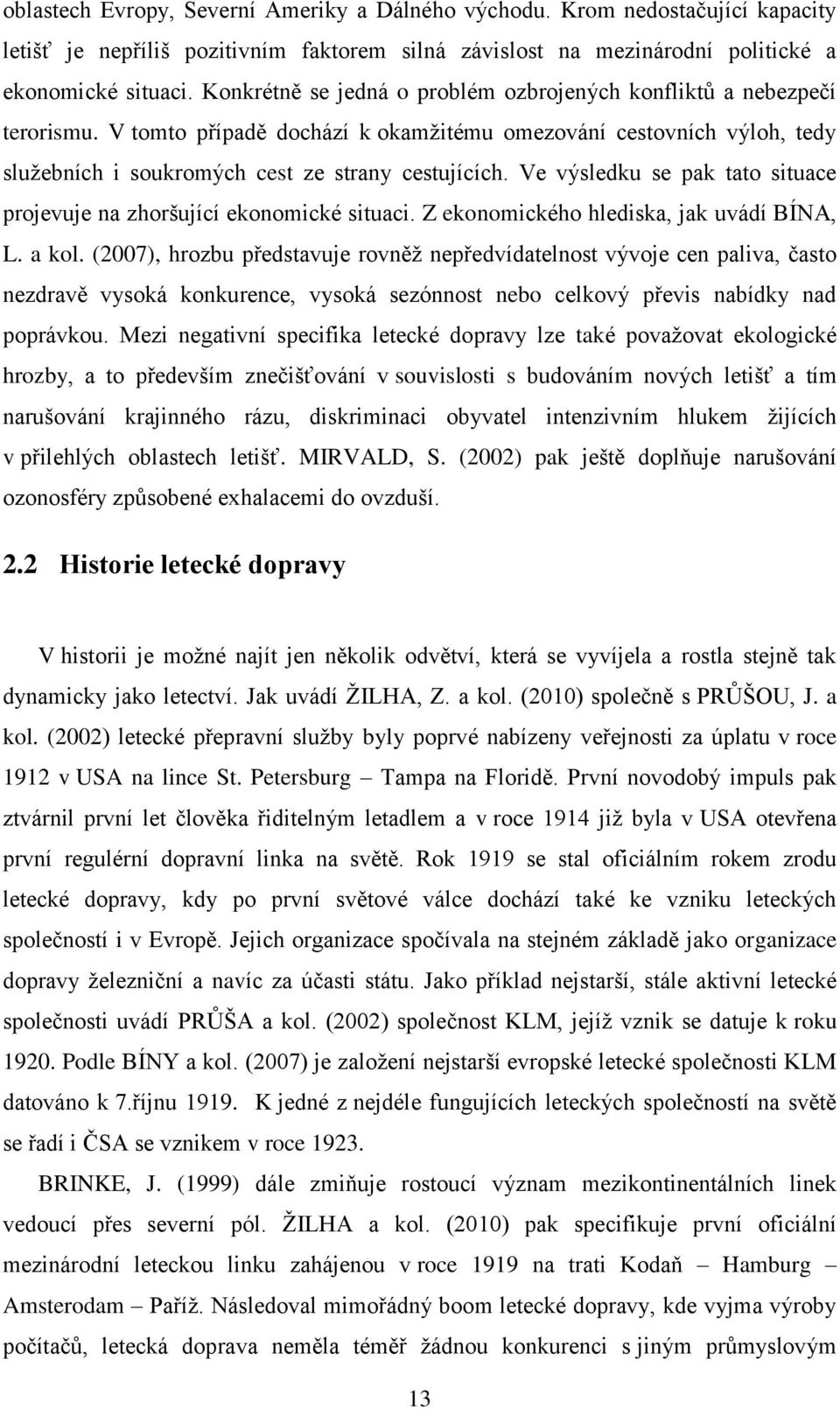 oblastech Evropy, Severní Ameriky a Dálného východu. Krom nedostačující kapacity letišť je nepříliš pozitivním faktorem silná závislost na mezinárodní politické a ekonomické situaci. Konkrétně se jedná o problém ozbrojených konfliktů a nebezpečí terorismu. V tomto případě dochází k okamžitému omezování cestovních výloh, tedy služebních i soukromých cest ze strany cestujících. Ve výsledku se pak tato situace projevuje na zhoršující ekonomické situaci. Z ekonomického hlediska, jak uvádí BÍNA, L. a kol. (2007), hrozbu představuje rovněž nepředvídatelnost vývoje cen paliva, často nezdravě vysoká konkurence, vysoká sezónnost nebo celkový převis nabídky nad poprávkou. Mezi negativní specifika letecké dopravy lze také považovat ekologické hrozby, a to především znečišťování v souvislosti s budováním nových letišť a tím narušování krajinného rázu, diskriminaci obyvatel intenzivním hlukem žijících v přilehlých oblastech letišť. MIRVALD, S. (2002) pak ještě doplňuje narušování ozonosféry způsobené exhalacemi do ovzduší.

2.2 Historie letecké dopravy

V historii je možné najít jen několik odvětví, která se vyvíjela a rostla stejně tak dynamicky jako letectví. Jak uvádí ŽILHA, Z. a kol. (2010) společně s PRŮŠOU, J. a kol. (2002) letecké přepravní služby byly poprvé nabízeny veřejnosti za úplatu v roce 1912 v USA na lince St. Petersburg – Tampa na Floridě. První novodobý impuls pak ztvárnil první let člověka řiditelným letadlem a v roce 1914 již byla v USA otevřena první regulérní dopravní linka na světě. Rok 1919 se stal oficiálním rokem zrodu letecké dopravy, kdy po první světové válce dochází také ke vzniku leteckých společností i v Evropě. Jejich organizace spočívala na stejném základě jako organizace dopravy železniční a navíc za účasti státu. Jako příklad nejstarší, stále aktivní letecké společnosti uvádí PRŮŠA a kol. (2002) společnost KLM, jejíž vznik se datuje k roku 1920. Podle BÍNY a kol. (2007) je založení nejstarší evropské letecké společnosti KLM datováno k 7.říjnu 1919. K jedné z nejdéle fungujících leteckých společností na světě se řadí i ČSA se vznikem v roce 1923.

BRINKE, J. (1999) dále zmiňuje rostoucí význam mezikontinentálních linek vedoucí přes severní pól. ŽILHA a kol. (2010) pak specifikuje první oficiální mezinárodní leteckou linku zahájenou v roce 1919 na trati Kodaň – Hamburg – Amsterodam – Paříž. Následoval mimořádný boom letecké dopravy, kde vyjma výroby počítačů, letecká doprava neměla téměř žádnou konkurenci s jiným průmyslovým

13